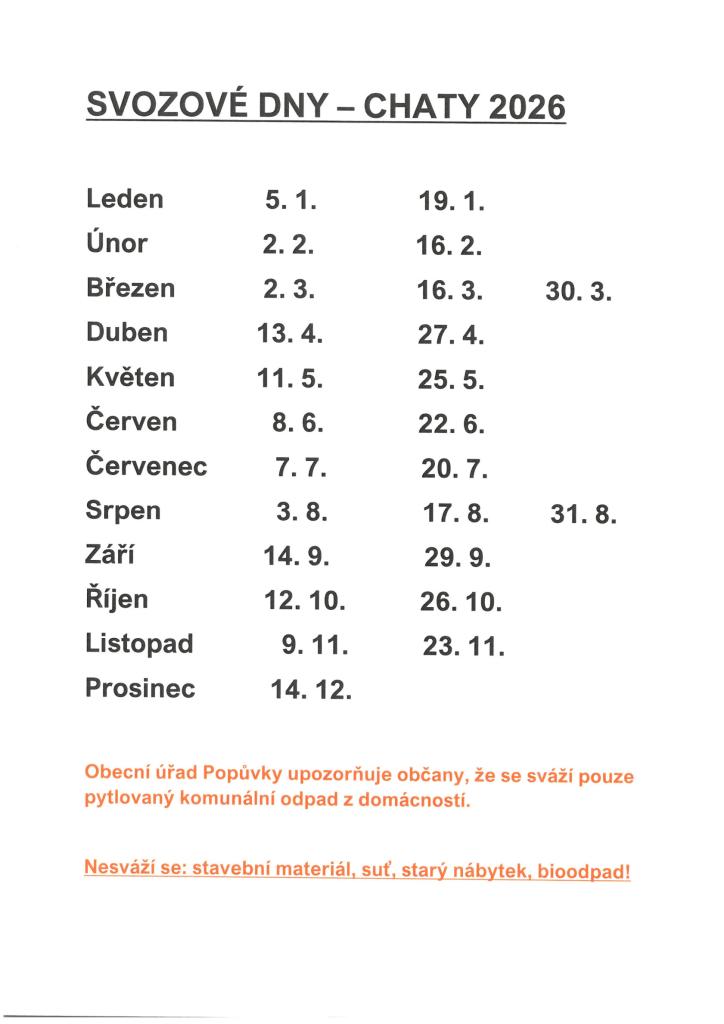 SVOZOVÉ DNY – CHATY 2026

| | | | |
|---|---|---|---|
| Leden | 5. 1. | 19. 1. | |
| Únor | 2. 2. | 16. 2. | |
| Březen | 2. 3. | 16. 3. | 30. 3. |
| Duben | 13. 4. | 27. 4. | |
| Květen | 11. 5. | 25. 5. | |
| Červen | 8. 6. | 22. 6. | |
| Červenec | 7. 7. | 20. 7. | |
| Srpen | 3. 8. | 17. 8. | 31. 8. |
| Září | 14. 9. | 29. 9. | |
| Říjen | 12. 10. | 26. 10. | |
| Listopad | 9. 11. | 23. 11. | |
| Prosinec | 14. 12. | | |

Obecní úřad Popůvky upozorňuje občany, že se sváží pouze pytlovaný komunální odpad z domácností.

Nesváží se: stavební materiál, suť, starý nábytek, bioodpad!